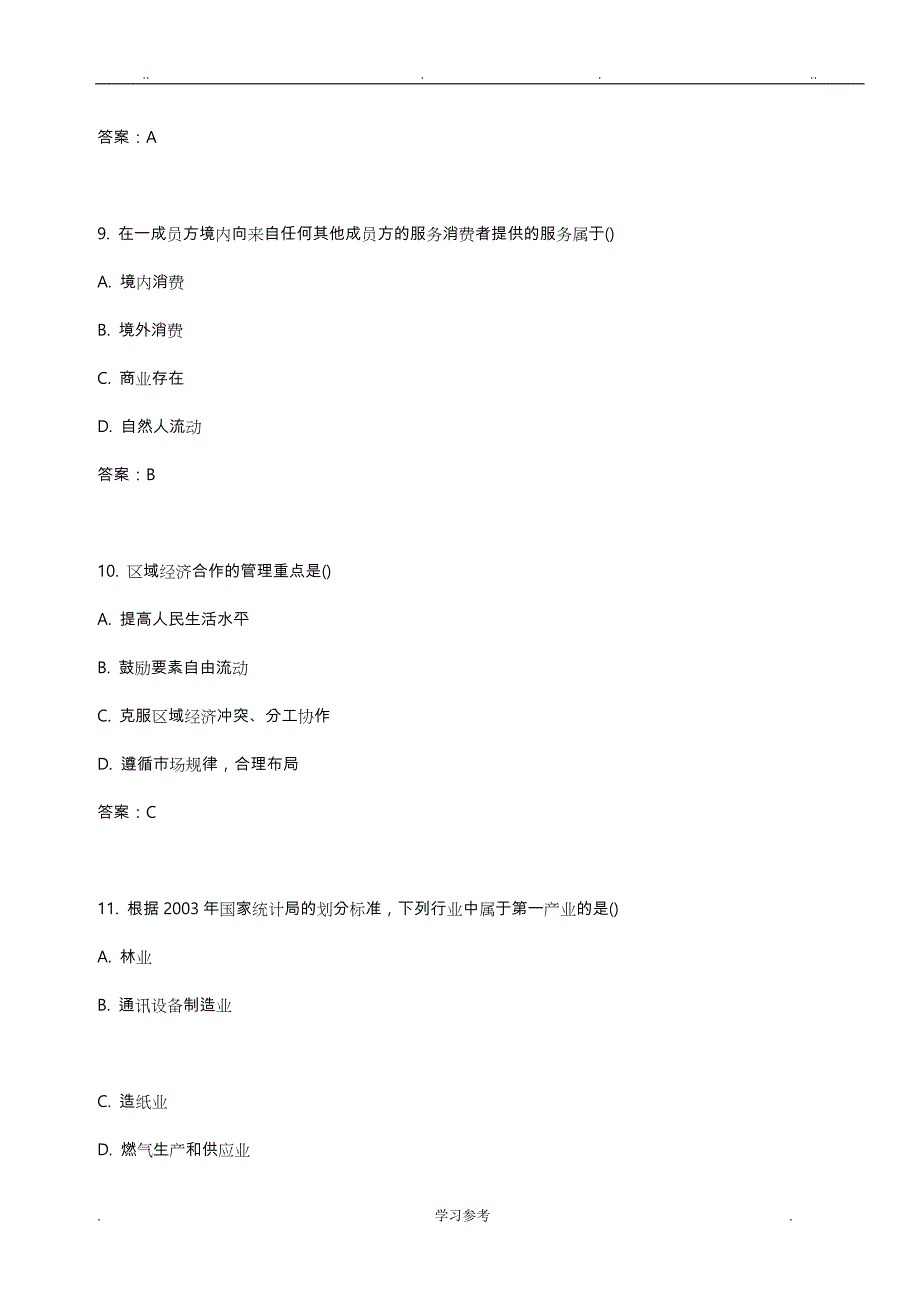 .. . . ..

答案：A

9. 在一成员方境内向来自任何其他成员方的服务消费者提供的服务属于()

A. 境内消费

B. 境外消费

C. 商业存在

D. 自然人流动

答案：B

10. 区域经济合作的管理重点是()

A. 提高人民生活水平

B. 鼓励要素自由流动

C. 克服区域经济冲突、分工协作

D. 遵循市场规律，合理布局

答案：C

11. 根据 2003 年国家统计局的划分标准，下列行业中属于第一产业的是()

A. 林业

B. 通讯设备制造业

C. 造纸业

D. 燃气生产和供应业

. 学习参考 .